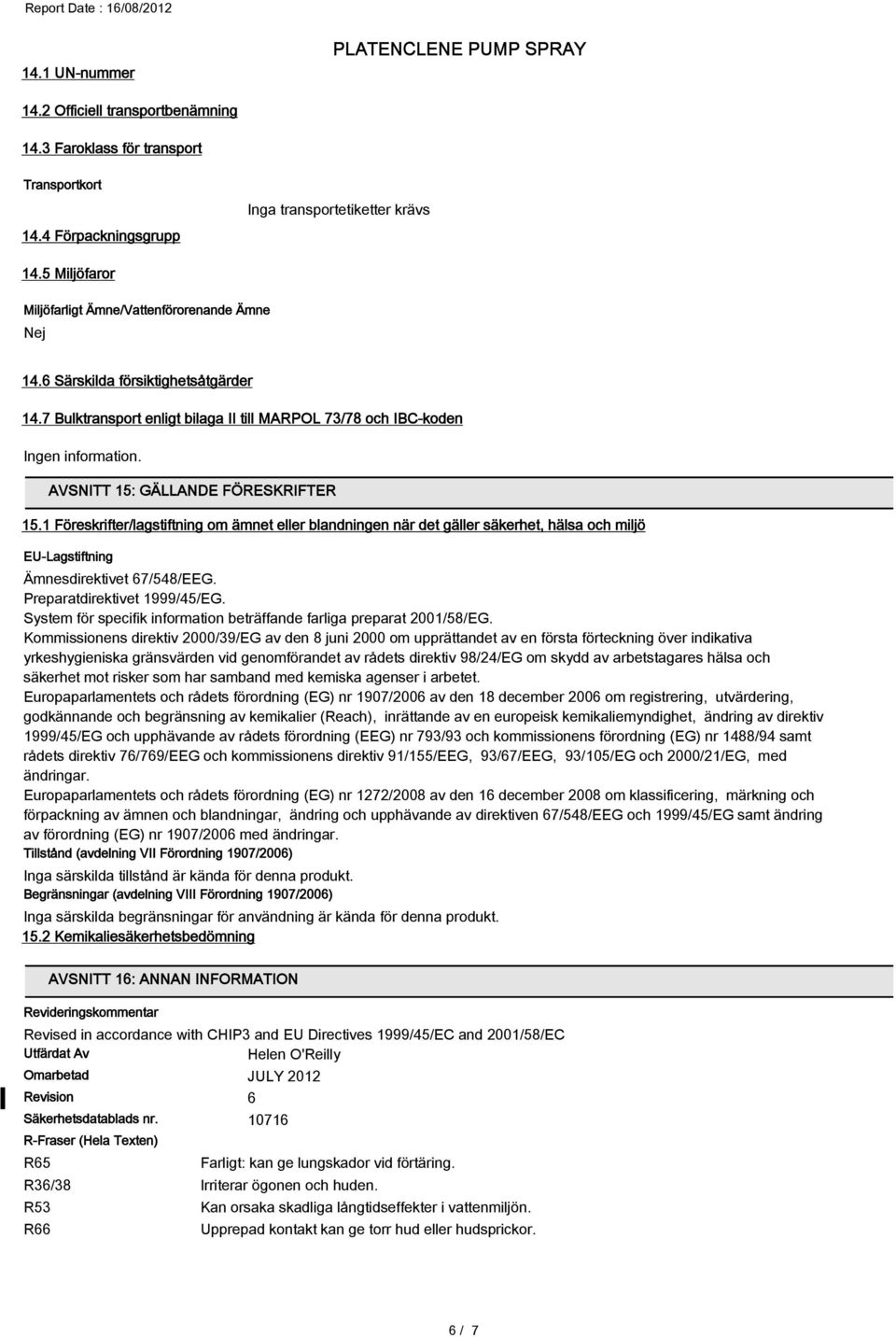 Report Date : 16/08/2012

PLATENCLENE PUMP SPRAY

14.1 UN-nummer

14.2 Officiell transportbenämning

14.3 Faroklass för transport

Transportkort

Inga transportetiketter krävs

14.4 Förpackningsgrupp

14.5 Miljöfaror

Miljöfarligt Ämne/Vattenförorenande Ämne

Nej

14.6 Särskilda försiktighetsåtgärder

14.7 Bulktransport enligt bilaga II till MARPOL 73/78 och IBC-koden

Ingen information.

AVSNITT 15: GÄLLANDE FÖRESKRIFTER

15.1 Föreskrifter/lagstiftning om ämnet eller blandningen när det gäller säkerhet, hälsa och miljö

EU-Lagstiftning

Ämnesdirektivet 67/548/EEG.
Preparatdirektivet 1999/45/EG.
System för specifik information beträffande farliga preparat 2001/58/EG.
Kommissionens direktiv 2000/39/EG av den 8 juni 2000 om upprättandet av en första förteckning över indikativa yrkeshygieniska gränsvärden vid genomförandet av rådets direktiv 98/24/EG om skydd av arbetstagares hälsa och säkerhet mot risker som har samband med kemiska agenser i arbetet.
Europaparlamentets och rådets förordning (EG) nr 1907/2006 av den 18 december 2006 om registrering, utvärdering, godkännande och begränsning av kemikalier (Reach), inrättande av en europeisk kemikaliemyndighet, ändring av direktiv 1999/45/EG och upphävande av rådets förordning (EEG) nr 793/93 och kommissionens förordning (EG) nr 1488/94 samt rådets direktiv 76/769/EEG och kommissionens direktiv 91/155/EEG, 93/67/EEG, 93/105/EG och 2000/21/EG, med ändringar.
Europaparlamentets och rådets förordning (EG) nr 1272/2008 av den 16 december 2008 om klassificering, märkning och förpackning av ämnen och blandningar, ändring och upphävande av direktiven 67/548/EEG och 1999/45/EG samt ändring av förordning (EG) nr 1907/2006 med ändringar.
Tillstånd (avdelning VII Förordning 1907/2006)
Inga särskilda tillstånd är kända för denna produkt.
Begränsningar (avdelning VIII Förordning 1907/2006)
Inga särskilda begränsningar för användning är kända för denna produkt.
15.2 Kemikaliesäkerhetsbedömning

AVSNITT 16: ANNAN INFORMATION

Revideringskommentar

Revised in accordance with CHIP3 and EU Directives 1999/45/EC and 2001/58/EC

Utfärdat Av Helen O'Reilly
Omarbetad JULY 2012
Revision 6
Säkerhetsdatablads nr. 10716

R-Fraser (Hela Texten)

R65 Farligt: kan ge lungskador vid förtäring.
R36/38 Irriterar ögonen och huden.
R53 Kan orsaka skadliga långtidseffekter i vattenmiljön.
R66 Upprepad kontakt kan ge torr hud eller hudsprickor.

6 / 7